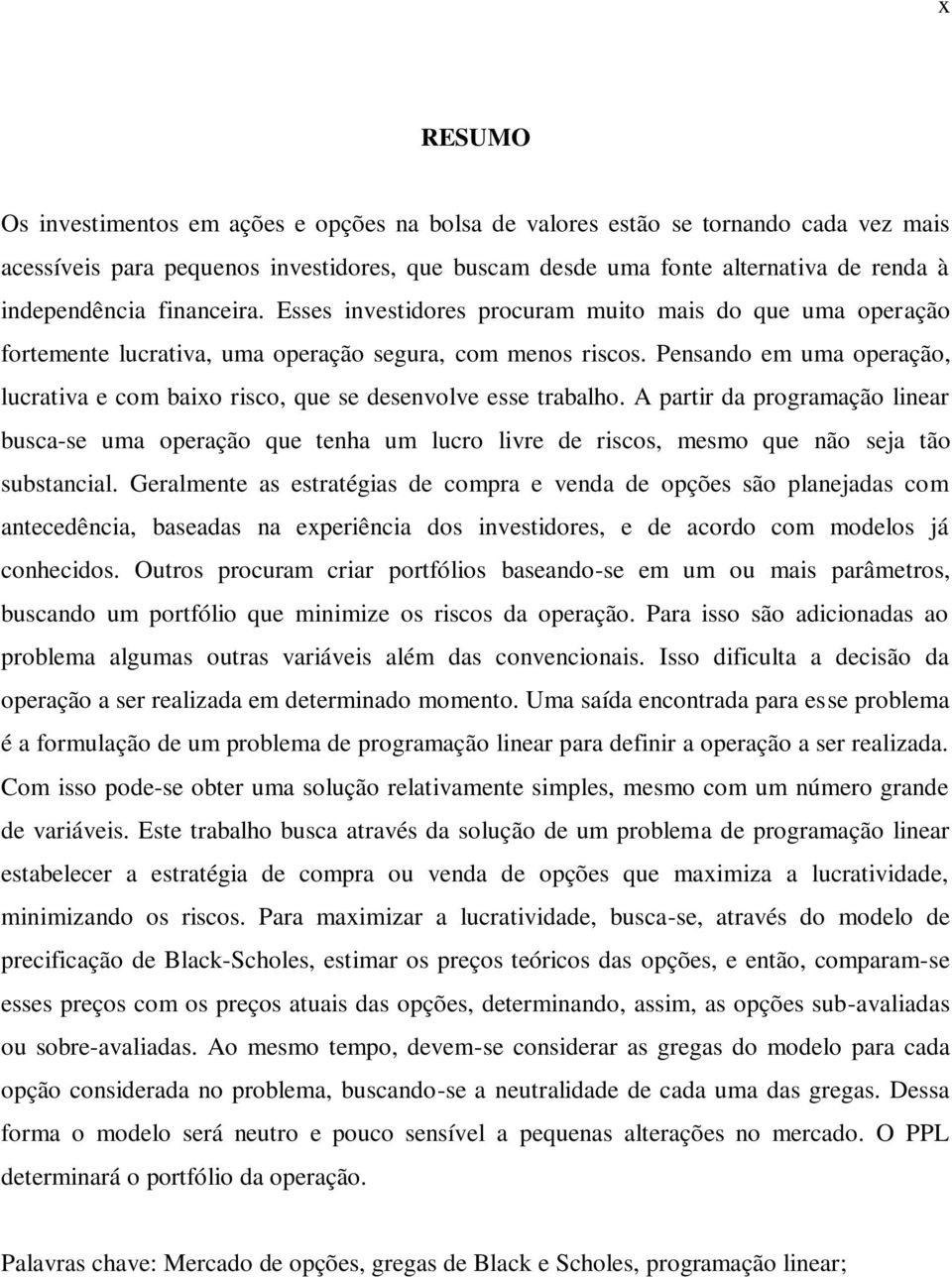 x

RESUMO

Os investimentos em ações e opções na bolsa de valores estão se tornando cada vez mais acessíveis para pequenos investidores, que buscam desde uma fonte alternativa de renda à independência financeira. Esses investidores procuram muito mais do que uma operação fortemente lucrativa, uma operação segura, com menos riscos. Pensando em uma operação, lucrativa e com baixo risco, que se desenvolve esse trabalho. A partir da programação linear busca-se uma operação que tenha um lucro livre de riscos, mesmo que não seja tão substancial. Geralmente as estratégias de compra e venda de opções são planejadas com antecedência, baseadas na experiência dos investidores, e de acordo com modelos já conhecidos. Outros procuram criar portfólios baseando-se em um ou mais parâmetros, buscando um portfólio que minimize os riscos da operação. Para isso são adicionadas ao problema algumas outras variáveis além das convencionais. Isso dificulta a decisão da operação a ser realizada em determinado momento. Uma saída encontrada para esse problema é a formulação de um problema de programação linear para definir a operação a ser realizada. Com isso pode-se obter uma solução relativamente simples, mesmo com um número grande de variáveis. Este trabalho busca através da solução de um problema de programação linear estabelecer a estratégia de compra ou venda de opções que maximiza a lucratividade, minimizando os riscos. Para maximizar a lucratividade, busca-se, através do modelo de precificação de Black-Scholes, estimar os preços teóricos das opções, e então, comparam-se esses preços com os preços atuais das opções, determinando, assim, as opções sub-avaliadas ou sobre-avaliadas. Ao mesmo tempo, devem-se considerar as gregas do modelo para cada opção considerada no problema, buscando-se a neutralidade de cada uma das gregas. Dessa forma o modelo será neutro e pouco sensível a pequenas alterações no mercado. O PPL determinará o portfólio da operação.

Palavras chave: Mercado de opções, gregas de Black e Scholes, programação linear;